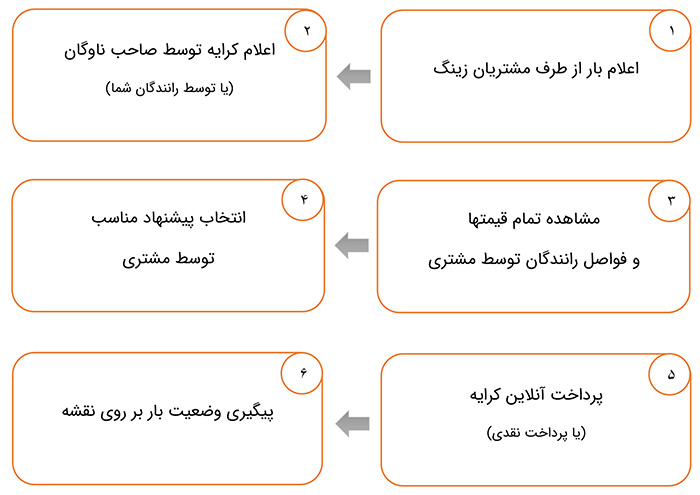 ۱
اعلام بار از طرف مشتریان زینگ

۲
اعلام کرایه توسط صاحب ناوگان
(یا توسط رانندگان شما)

۳
مشاهده تمام قیمتها
و فواصل رانندگان توسط مشتری

۴
انتخاب پیشنهاد مناسب
توسط مشتری

۵
پرداخت آنلاین کرایه
(یا پرداخت نقدی)

۶
پیگیری وضعیت بار بر روی نقشه